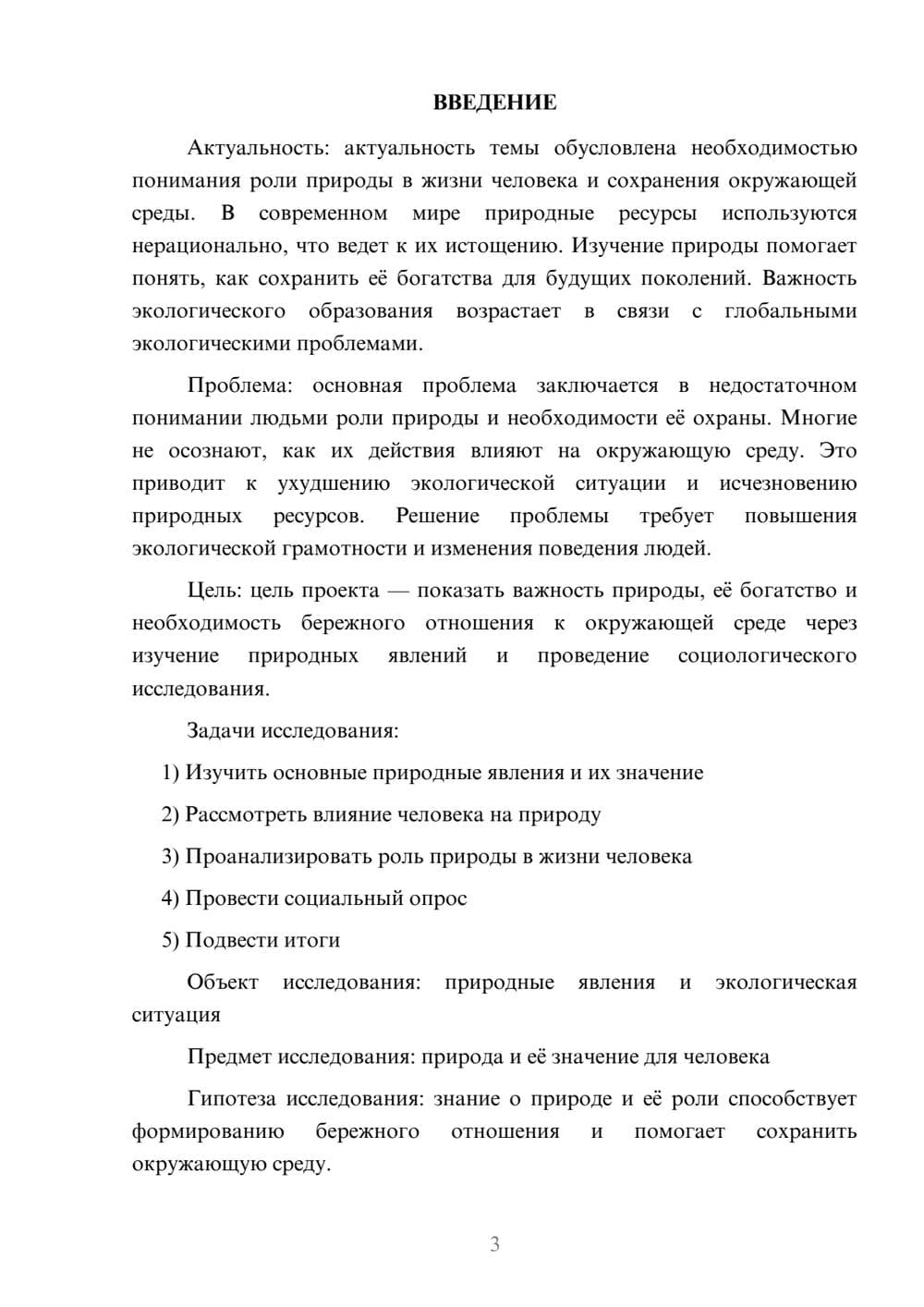 ВВЕДЕНИЕ

Актуальность: актуальность темы обусловлена необходимостью понимания роли природы в жизни человека и сохранения окружающей среды. В современном мире природные ресурсы используются нерационально, что ведет к их истощению. Изучение природы помогает понять, как сохранить её богатства для будущих поколений. Важность экологического образования возрастает в связи с глобальными экологическими проблемами.

Проблема: основная проблема заключается в недостаточном понимании людьми роли природы и необходимости её охраны. Многие не осознают, как их действия влияют на окружающую среду. Это приводит к ухудшению экологической ситуации и исчезновению природных ресурсов. Решение проблемы требует повышения экологической грамотности и изменения поведения людей.

Цель: цель проекта — показать важность природы, её богатство и необходимость бережного отношения к окружающей среде через изучение природных явлений и проведение социологического исследования.

Задачи исследования:

1) Изучить основные природные явления и их значение

2) Рассмотреть влияние человека на природу

3) Проанализировать роль природы в жизни человека

4) Провести социальный опрос

5) Подвести итоги

Объект исследования: природные явления и экологическая ситуация

Предмет исследования: природа и её значение для человека

Гипотеза исследования: знание о природе и её роли способствует формированию бережного отношения и помогает сохранить окружающую среду.

3